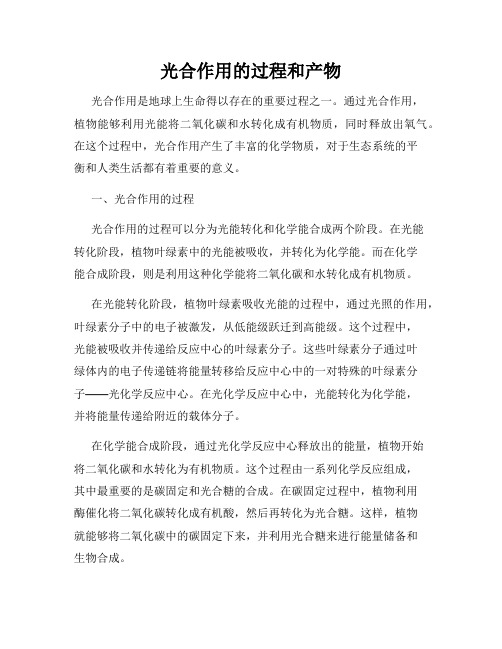 光合作用的过程和产物

光合作用是地球上生命得以存在的重要过程之一。通过光合作用，植物能够利用光能将二氧化碳和水转化成有机物质，同时释放出氧气。在这个过程中，光合作用产生了丰富的化学物质，对于生态系统的平衡和人类生活都有着重要的意义。

一、光合作用的过程

光合作用的过程可以分为光能转化和化学能合成两个阶段。在光能转化阶段，植物叶绿素中的光能被吸收，并转化为化学能。而在化学能合成阶段，则是利用这种化学能将二氧化碳和水转化成有机物质。

在光能转化阶段，植物叶绿素吸收光能的过程中，通过光照的作用，叶绿素分子中的电子被激发，从低能级跃迁到高能级。这个过程中，光能被吸收并传递给反应中心的叶绿素分子。这些叶绿素分子通过叶绿体内的电子传递链将能量转移给反应中心中的一对特殊的叶绿素分子——光化学反应中心。在光化学反应中心中，光能转化为化学能，并将能量传递给附近的载体分子。

在化学能合成阶段，通过光化学反应中心释放出的能量，植物开始将二氧化碳和水转化为有机物质。这个过程由一系列化学反应组成，其中最重要的是碳固定和光合糖的合成。在碳固定过程中，植物利用酶催化将二氧化碳转化成有机酸，然后再转化为光合糖。这样，植物就能够将二氧化碳中的碳固定下来，并利用光合糖来进行能量储备和生物合成。